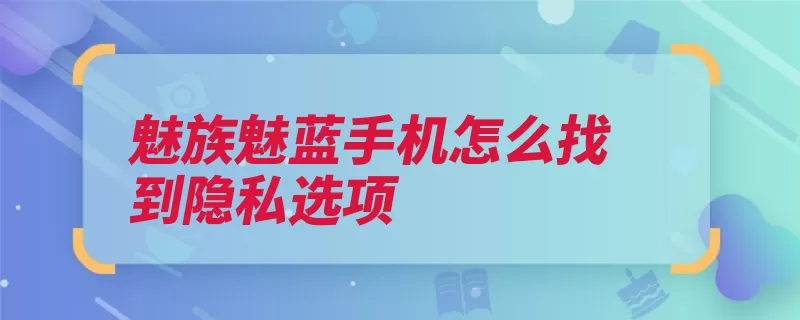 魅族魅蓝手机怎么找到隐私选项